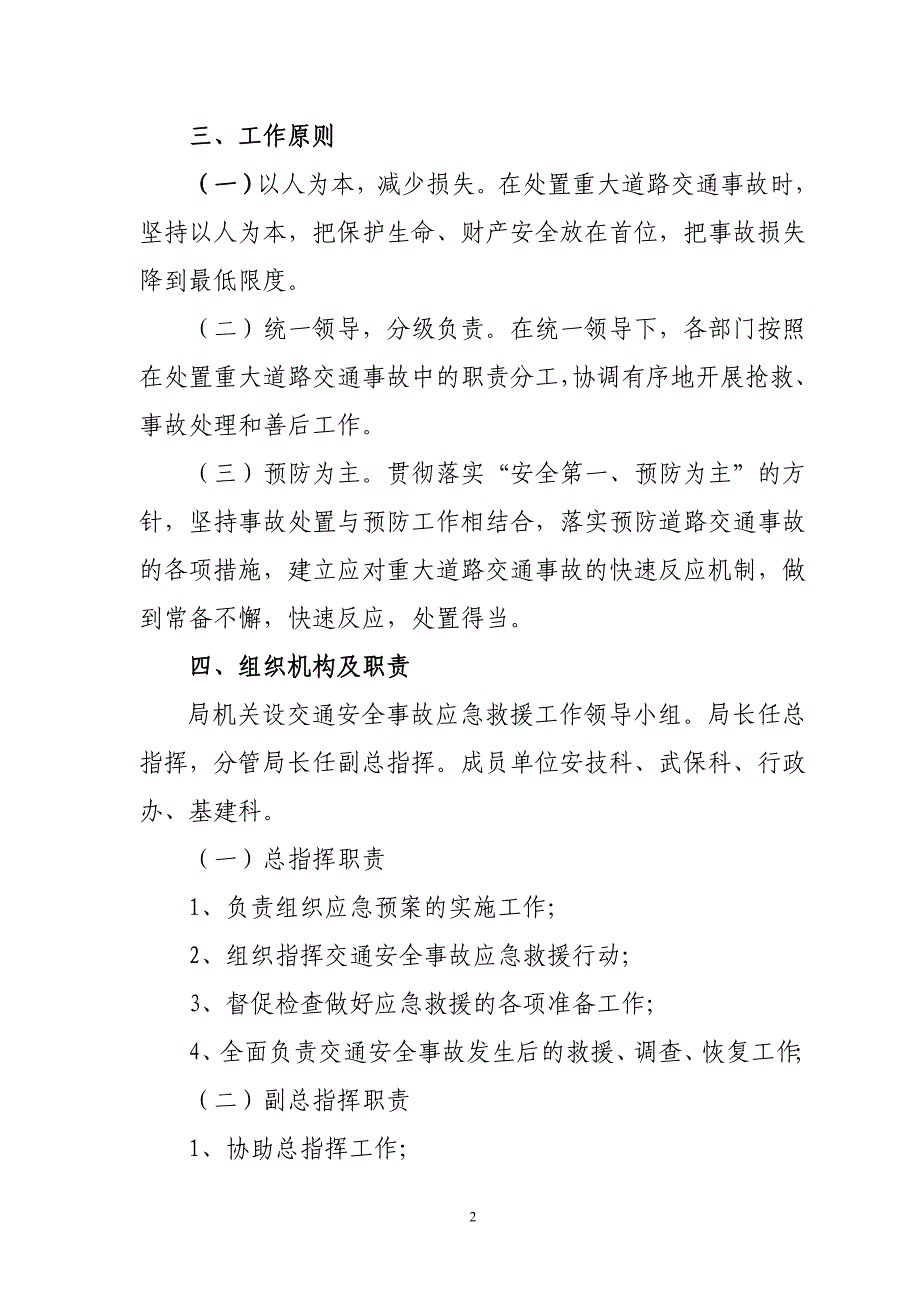 三、工作原则

（一）以人为本，减少损失。在处置重大道路交通事故时，坚持以人为本，把保护生命、财产安全放在首位，把事故损失降到最低限度。

（二）统一领导，分级负责。在统一领导下，各部门按照在处置重大道路交通事故中的职责分工，协调有序地开展抢救、事故处理和善后工作。

（三）预防为主。贯彻落实“安全第一、预防为主”的方针，坚持事故处置与预防工作相结合，落实预防道路交通事故的各项措施，建立应对重大道路交通事故的快速反应机制，做到常备不懈，快速反应，处置得当。

四、组织机构及职责

局机关设交通安全事故应急救援工作领导小组。局长任总指挥，分管局长任副总指挥。成员单位安技科、武保科、行政办、基建科。

（一）总指挥职责

1、负责组织应急预案的实施工作;

2、组织指挥交通安全事故应急救援行动;

3、督促检查做好应急救援的各项准备工作;

4、全面负责交通安全事故发生后的救援、调查、恢复工作;

（二）副总指挥职责

1、协助总指挥工作;

2